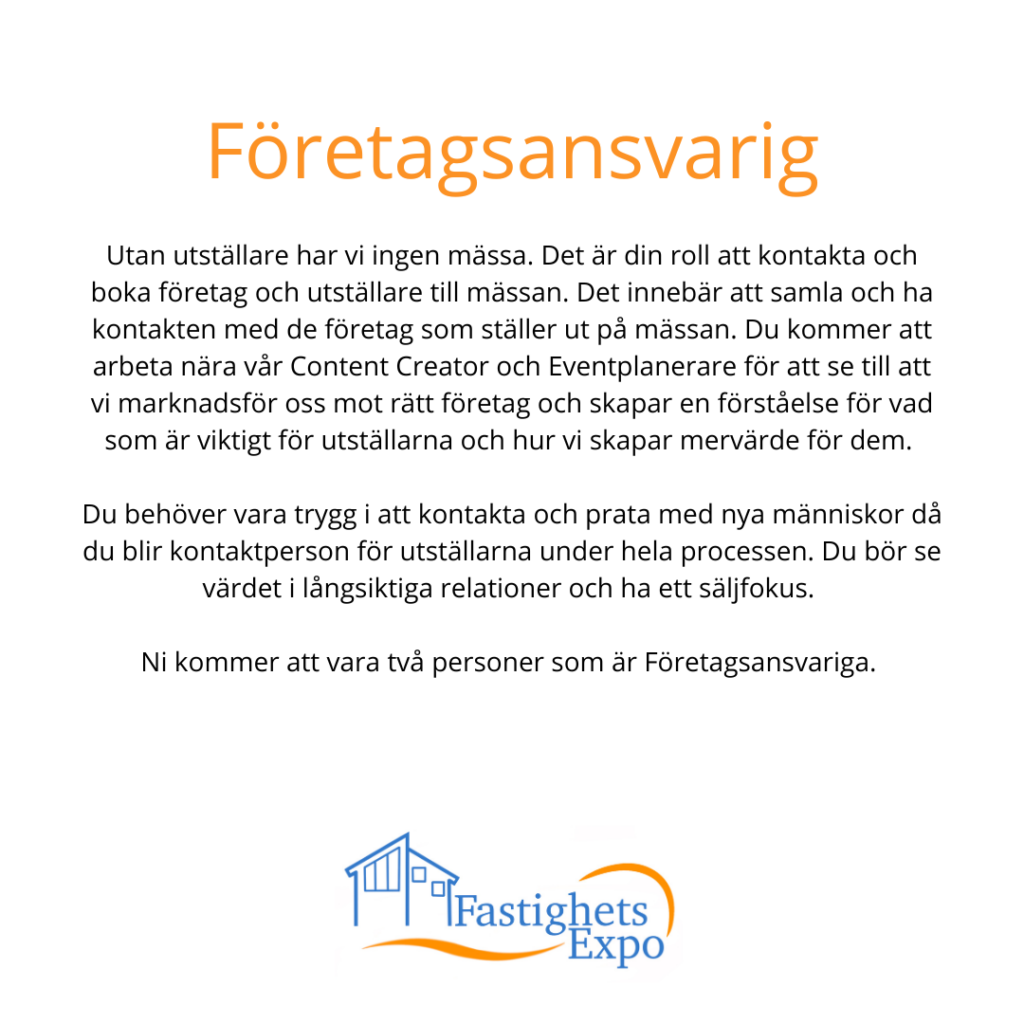 Företagsansvarig

Utan utställare har vi ingen mässa. Det är din roll att kontakta och boka företag och utställare till mässan. Det innebär att samla och ha kontakten med de företag som ställer ut på mässan. Du kommer att arbeta nära vår Content Creator och Eventplanerare för att se till att vi marknadsför oss mot rätt företag och skapar en förståelse för vad som är viktigt för utställarna och hur vi skapar mervärde för dem.

Du behöver vara trygg i att kontakta och prata med nya människor då du blir kontaktperson för utställarna under hela processen. Du bör se värdet i långsiktiga relationer och ha ett säljfokus.

Ni kommer att vara två personer som är Företagsansvariga.

Fastighets Expo